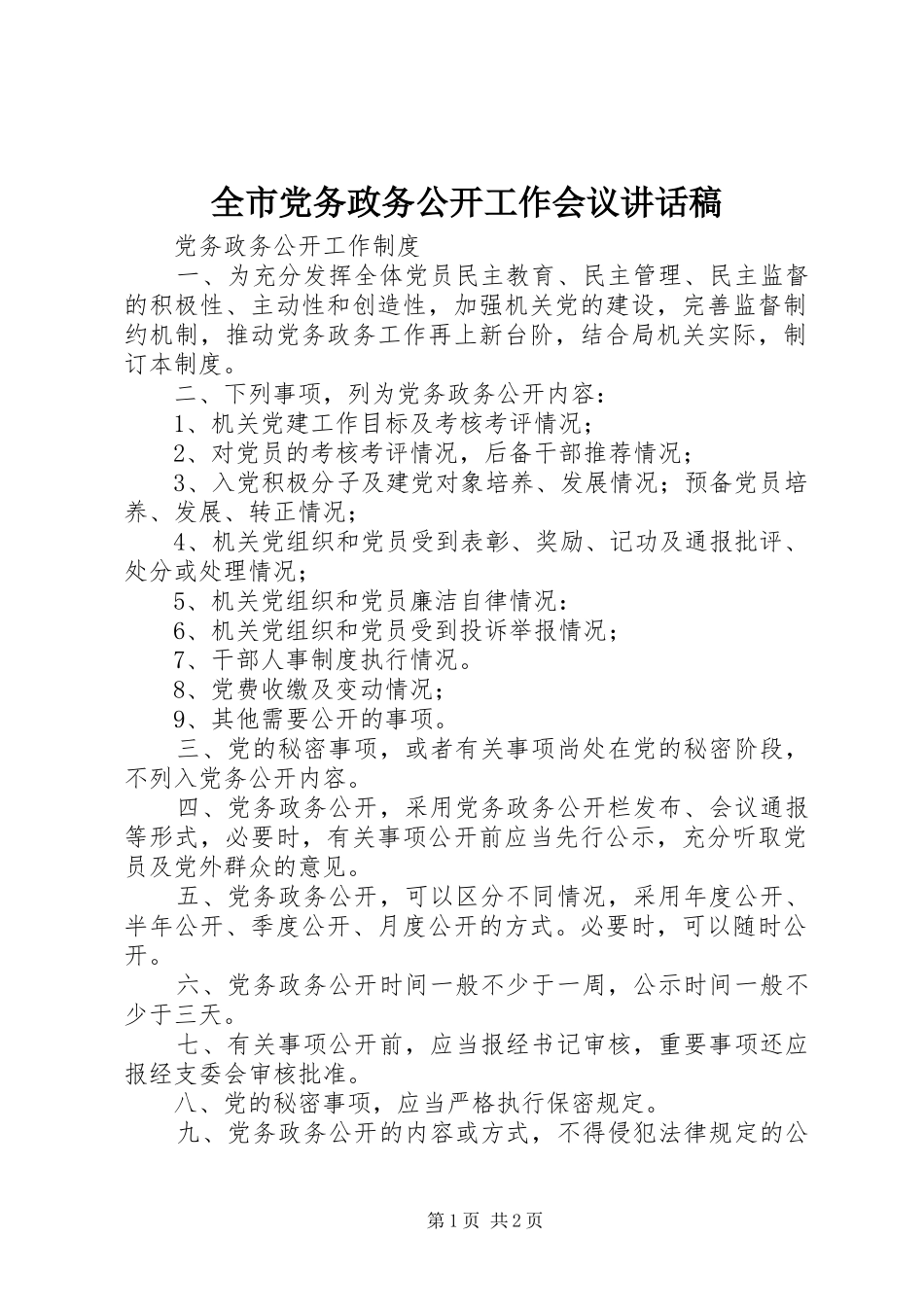 全市党务政务公开工作会议讲话稿

党务政务公开工作制度

一、为充分发挥全体党员民主教育、民主管理、民主监督的积极性、主动性和创造性，加强机关党的建设，完善监督制约机制，推动党务政务工作再上新台阶，结合局机关实际，制订本制度。

二、下列事项，列为党务政务公开内容：

1、机关党建工作目标及考核考评情况；

2、对党员的考核考评情况，后备干部推荐情况；

3、入党积极分子及建党对象培养、发展情况；预备党员培养、发展、转正情况；

4、机关党组织和党员受到表彰、奖励、记功及通报批评、处分或处理情况；

5、机关党组织和党员廉洁自律情况：

6、机关党组织和党员受到投诉举报情况；

7、干部人事制度执行情况。

8、党费收缴及变动情况；

9、其他需要公开的事项。

三、党的秘密事项，或者有关事项尚处在党的秘密阶段，不列入党务公开内容。

四、党务政务公开，采用党务政务公开栏发布、会议通报等形式，必要时，有关事项公开前应当先行公示，充分听取党员及党外群众的意见。

五、党务政务公开，可以区分不同情况，采用年度公开、半年公开、季度公开、月度公开的方式。必要时，可以随时公开。

六、党务政务公开时间一般不少于一周，公示时间一般不少于三天。

七、有关事项公开前，应当报经书记审核，重要事项还应报经支委会审核批准。

八、党的秘密事项，应当严格执行保密规定。

九、党务政务公开的内容或方式，不得侵犯法律规定的公

第1页 共2页